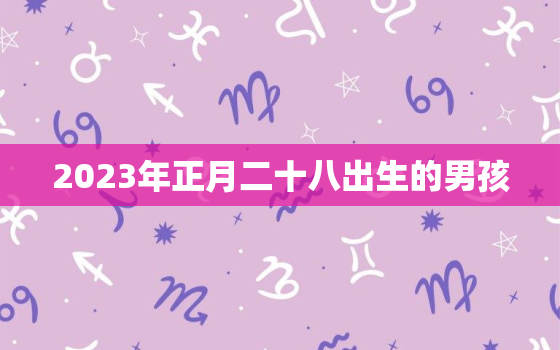 2023年正月二十八出生的男孩